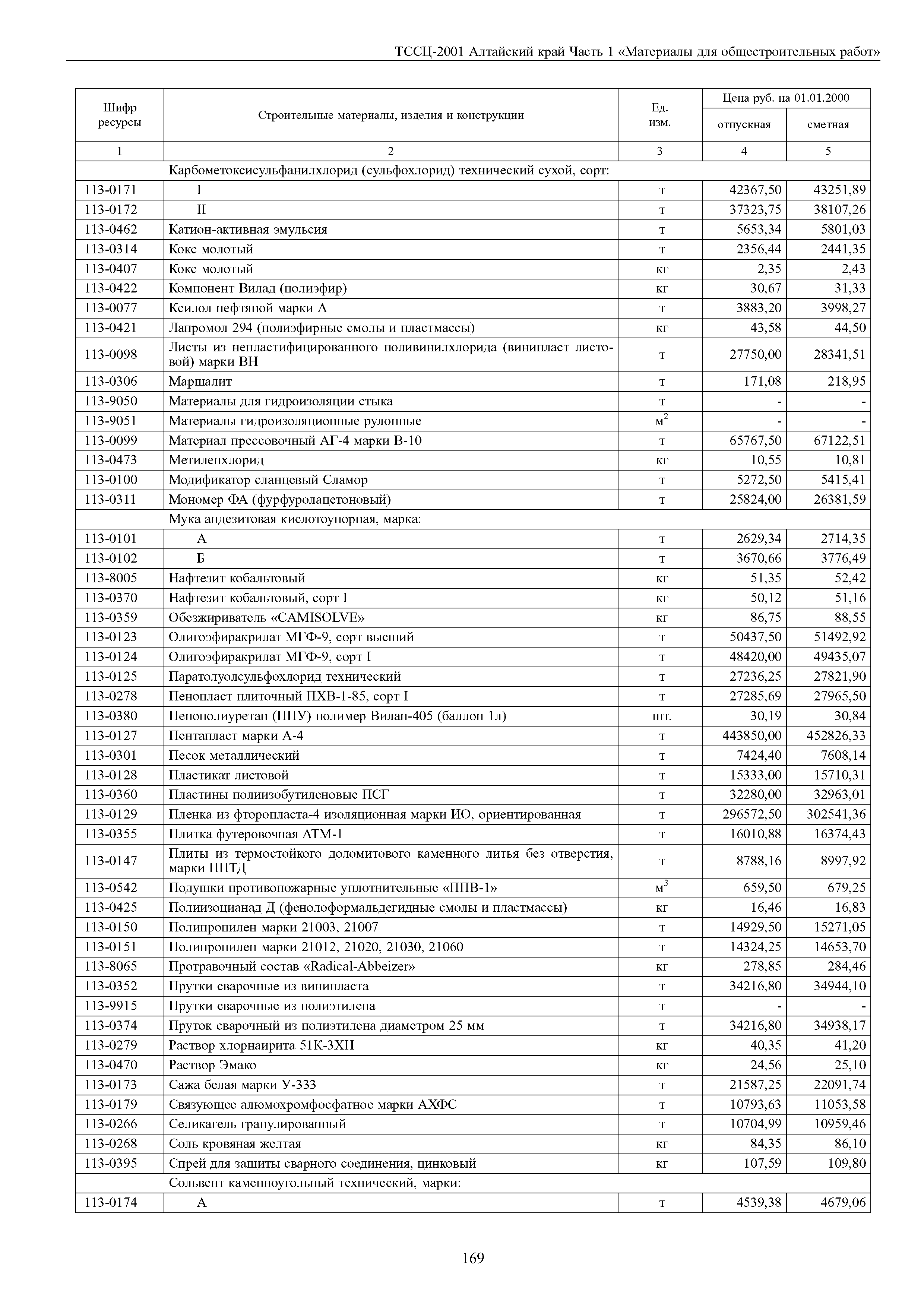 ТССЦ-2001 Алтайский край Часть 1 «Материалы для общестроительных работ»

| Шифр ресурсы | Строительные материалы, изделия и конструкции | Ед. изм. | Цена руб. на 01.01.2000 отпускная | Цена руб. на 01.01.2000 сметная |
|---|---|---|---|---|
| 1 | 2 | 3 | 4 | 5 |
| | Карбометоксисульфанилхлорид (сульфохлорид) технический сухой, сорт: | | | |
| 113-0171 | I | т | 42367,50 | 43251,89 |
| 113-0172 | II | т | 37323,75 | 38107,26 |
| 113-0462 | Катион-активная эмульсия | т | 5653,34 | 5801,03 |
| 113-0314 | Кокс молотый | т | 2356,44 | 2441,35 |
| 113-0407 | Кокс молотый | кг | 2,35 | 2,43 |
| 113-0422 | Компонент Вилад (полиэфир) | кг | 30,67 | 31,33 |
| 113-0077 | Ксилол нефтяной марки А | т | 3883,20 | 3998,27 |
| 113-0421 | Лапромол 294 (полиэфирные смолы и пластмассы) | кг | 43,58 | 44,50 |
| 113-0098 | Листы из непластифицированного поливинилхлорида (винипласт листовой) марки ВН | т | 27750,00 | 28341,51 |
| 113-0306 | Маршалит | т | 171,08 | 218,95 |
| 113-9050 | Материалы для гидроизоляции стыка | т | - | - |
| 113-9051 | Материалы гидроизоляционные рулонные | $м^2$ | - | - |
| 113-0099 | Материал прессовочный АГ-4 марки В-10 | т | 65767,50 | 67122,51 |
| 113-0473 | Метиленхлорид | кг | 10,55 | 10,81 |
| 113-0100 | Модификатор сланцевый Сламор | т | 5272,50 | 5415,41 |
| 113-0311 | Мономер ФА (фурфуролацетоновый) | т | 25824,00 | 26381,59 |
| | Мука андезитовая кислотоупорная, марка: | | | |
| 113-0101 | А | т | 2629,34 | 2714,35 |
| 113-0102 | Б | т | 3670,66 | 3776,49 |
| 113-8005 | Нафтезит кобальтовый | кг | 51,35 | 52,42 |
| 113-0370 | Нафтезит кобальтовый, сорт I | кг | 50,12 | 51,16 |
| 113-0359 | Обезжириватель «CAMISOLVE» | кг | 86,75 | 88,55 |
| 113-0123 | Олигоэфиракрилат МГФ-9, сорт высший | т | 50437,50 | 51492,92 |
| 113-0124 | Олигоэфиракрилат МГФ-9, сорт I | т | 48420,00 | 49435,07 |
| 113-0125 | Паратолуолсульфохлорид технический | т | 27236,25 | 27821,90 |
| 113-0278 | Пенопласт плиточный ПХВ-1-85, сорт I | т | 27285,69 | 27965,50 |
| 113-0380 | Пенополиуретан (ППУ) полимер Вилан-405 (баллон 1л) | шт. | 30,19 | 30,84 |
| 113-0127 | Пентапласт марки А-4 | т | 443850,00 | 452826,33 |
| 113-0301 | Песок металлический | т | 7424,40 | 7608,14 |
| 113-0128 | Пластикат листовой | т | 15333,00 | 15710,31 |
| 113-0360 | Пластины полиизобутиленовые ПСГ | т | 32280,00 | 32963,01 |
| 113-0129 | Пленка из фторопласта-4 изоляционная марки ИО, ориентированная | т | 296572,50 | 302541,36 |
| 113-0355 | Плитка футеровочная АТМ-1 | т | 16010,88 | 16374,43 |
| 113-0147 | Плиты из термостойкого доломитового каменного литья без отверстия, марки ППТД | т | 8788,16 | 8997,92 |
| 113-0542 | Подушки противопожарные уплотнительные «ППВ-1» | $м^3$ | 659,50 | 679,25 |
| 113-0425 | Полиизоцианад Д (фенолоформальдегидные смолы и пластмассы) | кг | 16,46 | 16,83 |
| 113-0150 | Полипропилен марки 21003, 21007 | т | 14929,50 | 15271,05 |
| 113-0151 | Полипропилен марки 21012, 21020, 21030, 21060 | т | 14324,25 | 14653,70 |
| 113-8065 | Протравочный состав «Radical-Abbeizer» | кг | 278,85 | 284,46 |
| 113-0352 | Прутки сварочные из винипласта | т | 34216,80 | 34944,10 |
| 113-9915 | Прутки сварочные из полиэтилена | т | - | - |
| 113-0374 | Пруток сварочный из полиэтилена диаметром 25 мм | т | 34216,80 | 34938,17 |
| 113-0279 | Раствор хлорнаирита 51К-3ХН | кг | 40,35 | 41,20 |
| 113-0470 | Раствор Эмако | кг | 24,56 | 25,10 |
| 113-0173 | Сажа белая марки У-333 | т | 21587,25 | 22091,74 |
| 113-0179 | Связующее алюмохромфосфатное марки АХФС | т | 10793,63 | 11053,58 |
| 113-0266 | Селикагель гранулированный | т | 10704,99 | 10959,46 |
| 113-0268 | Соль кровяная желтая | кг | 84,35 | 86,10 |
| 113-0395 | Спрей для защиты сварного соединения, цинковый | кг | 107,59 | 109,80 |
| | Сольвент каменноугольный технический, марки: | | | |
| 113-0174 | А | т | 4539,38 | 4679,06 |

169